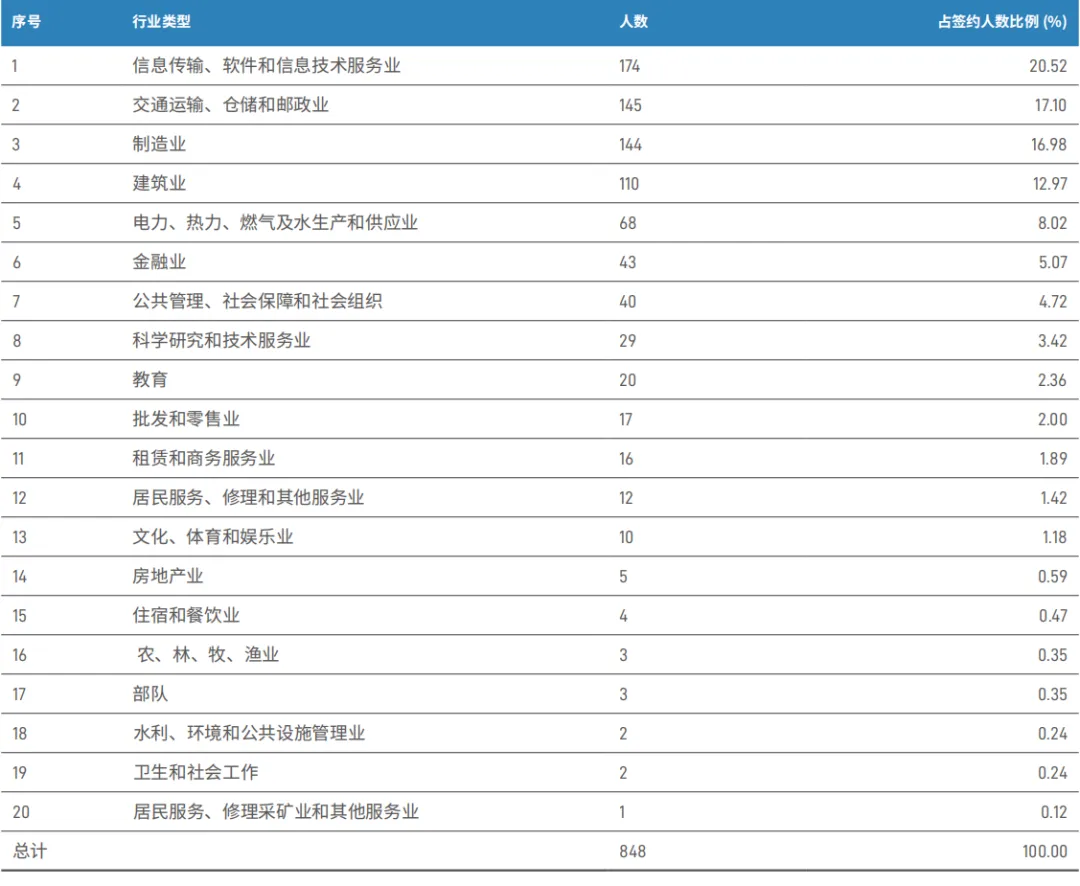 | 序号 | 行业类型 | 人数 | 占签约人数比例 (%) |
|---|---|---|---|
| 1 | 信息传输、软件和信息技术服务业 | 174 | 20.52 |
| 2 | 交通运输、仓储和邮政业 | 145 | 17.10 |
| 3 | 制造业 | 144 | 16.98 |
| 4 | 建筑业 | 110 | 12.97 |
| 5 | 电力、热力、燃气及水生产和供应业 | 68 | 8.02 |
| 6 | 金融业 | 43 | 5.07 |
| 7 | 公共管理、社会保障和社会组织 | 40 | 4.72 |
| 8 | 科学研究和技术服务业 | 29 | 3.42 |
| 9 | 教育 | 20 | 2.36 |
| 10 | 批发和零售业 | 17 | 2.00 |
| 11 | 租赁和商务服务业 | 16 | 1.89 |
| 12 | 居民服务、修理和其他服务业 | 12 | 1.42 |
| 13 | 文化、体育和娱乐业 | 10 | 1.18 |
| 14 | 房地产业 | 5 | 0.59 |
| 15 | 住宿和餐饮业 | 4 | 0.47 |
| 16 | 农、林、牧、渔业 | 3 | 0.35 |
| 17 | 部队 | 3 | 0.35 |
| 18 | 水利、环境和公共设施管理业 | 2 | 0.24 |
| 19 | 卫生和社会工作 | 2 | 0.24 |
| 20 | 居民服务、修理采矿业和其他服务业 | 1 | 0.12 |
| 总计 | | 848 | 100.00 |